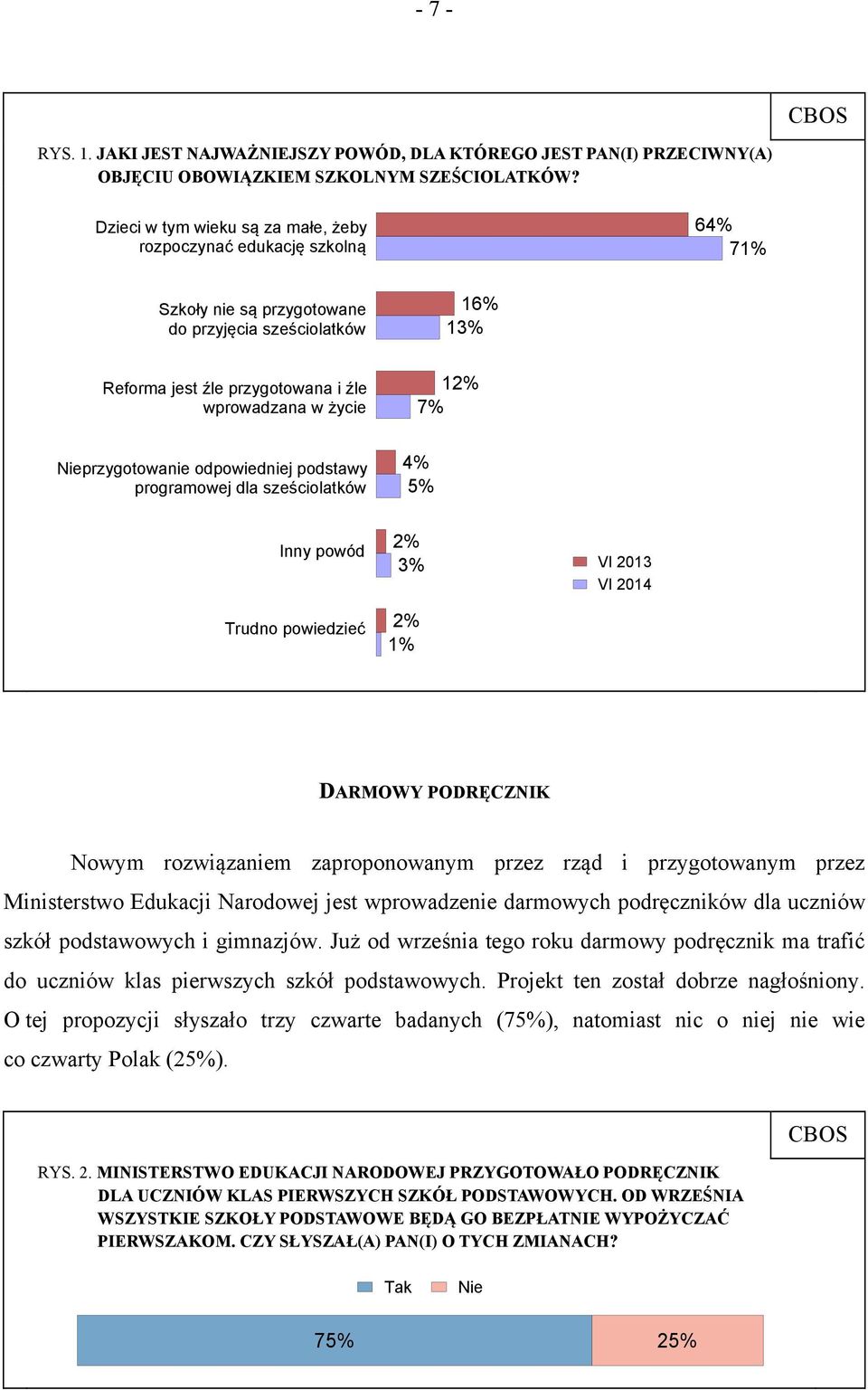 - 7 -

CBOS

RYS. 1. JAKI JEST NAJWAŻNIEJSZY POWÓD, DLA KTÓREGO JEST PAN(I) PRZECIWNY(A) OBJĘCIU OBOWIĄZKIEM SZKOLNYM SZEŚCIOLATKÓW?

Dzieci w tym wieku są za małe, żeby rozpoczynać edukację szkolną 64% 71%

Szkoły nie są przygotowane do przyjęcia sześciolatków 16% 13%

Reforma jest źle przygotowana i źle wprowadzana w życie 12% 7%

Nieprzygotowanie odpowiedniej podstawy programowej dla sześciolatków 4% 5%

Inny powód 2% 3%

Trudno powiedzieć 2% 1%

VI 2013
VI 2014

DARMOWY PODRĘCZNIK

Nowym rozwiązaniem zaproponowanym przez rząd i przygotowanym przez Ministerstwo Edukacji Narodowej jest wprowadzenie darmowych podręczników dla uczniów szkół podstawowych i gimnazjów. Już od września tego roku darmowy podręcznik ma trafić do uczniów klas pierwszych szkół podstawowych. Projekt ten został dobrze nagłośniony. O tej propozycji słyszało trzy czwarte badanych (75%), natomiast nic o niej nie wie co czwarty Polak (25%).

CBOS

RYS. 2. MINISTERSTWO EDUKACJI NARODOWEJ PRZYGOTOWAŁO PODRĘCZNIK DLA UCZNIÓW KLAS PIERWSZYCH SZKÓŁ PODSTAWOWYCH. OD WRZEŚNIA WSZYSTKIE SZKOŁY PODSTAWOWE BĘDĄ GO BEZPŁATNIE WYPOŻYCZAĆ PIERWSZAKOM. CZY SŁYSZAŁ(A) PAN(I) O TYCH ZMIANACH?

Tak Nie

75% 25%